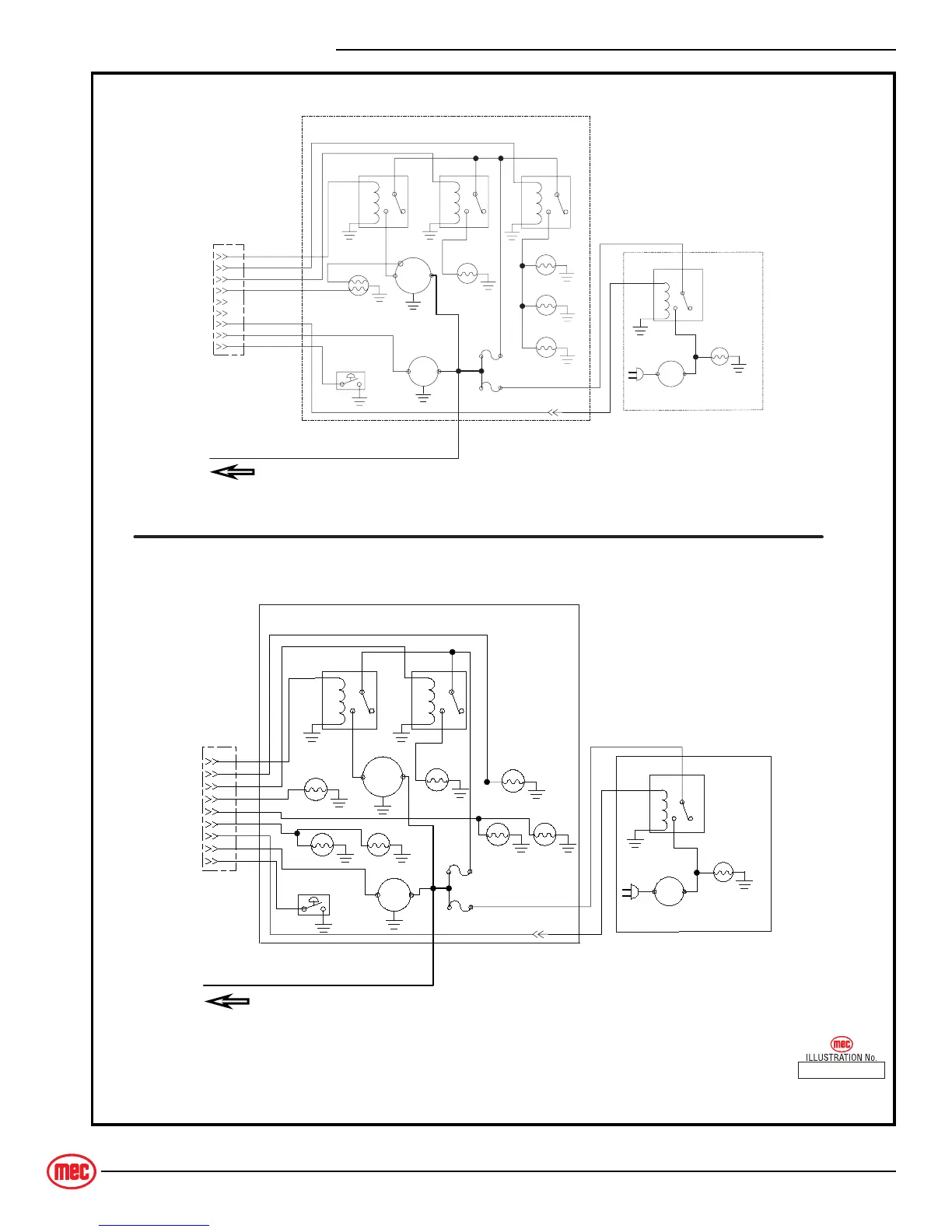 mec
ILLUSTRATION No.

mec